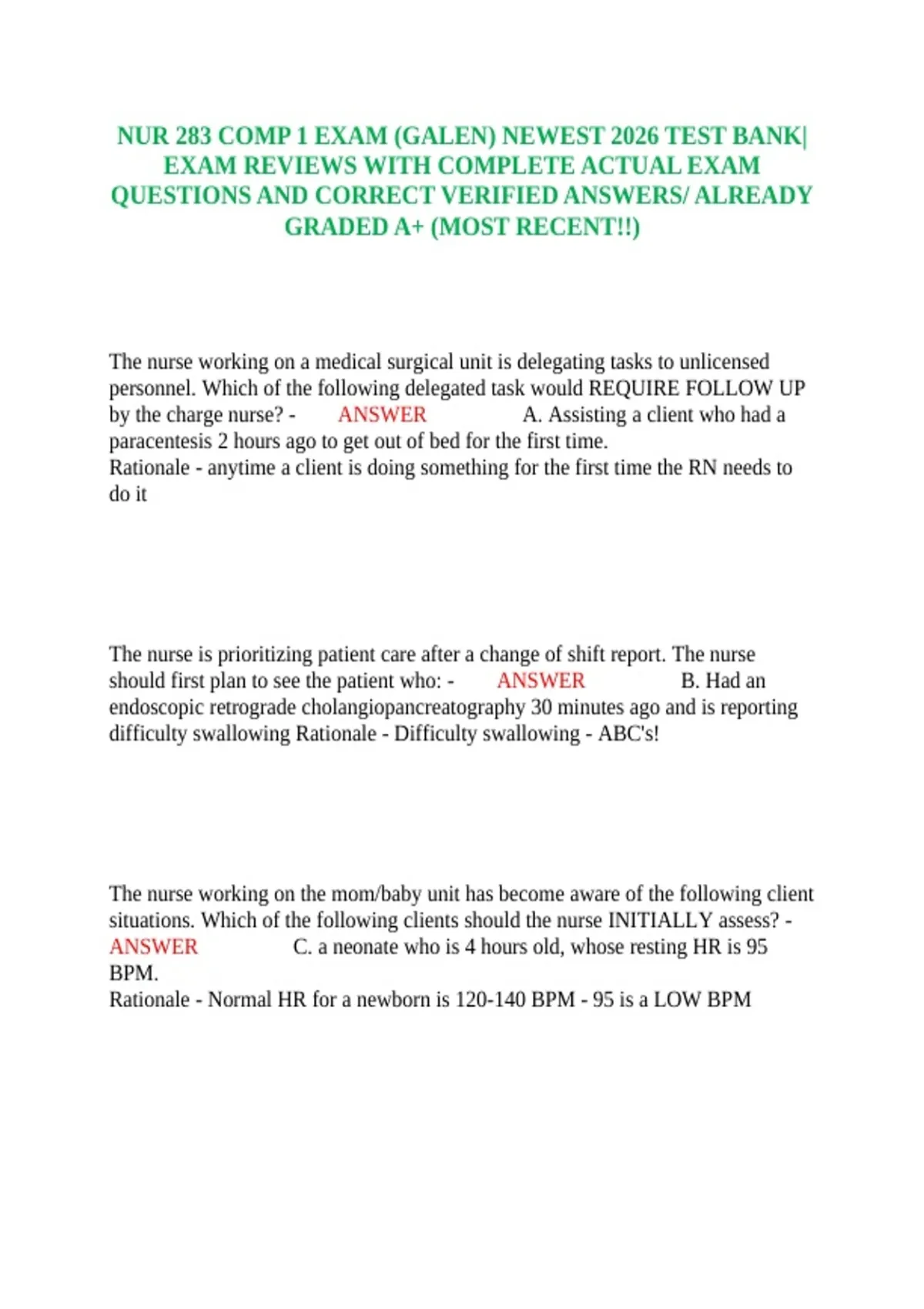 NUR 283 COMP 1 EXAM (GALEN) NEWEST 2026 TEST BANK| EXAM REVIEWS WITH COMPLETE ACTUAL EXAM QUESTIONS AND CORRECT VERIFIED ANSWERS/ ALREADY GRADED A+ (MOST RECENT!!)

The nurse working on a medical surgical unit is delegating tasks to unlicensed personnel. Which of the following delegated task would REQUIRE FOLLOW UP by the charge nurse? - ANSWER A. Assisting a client who had a paracentesis 2 hours ago to get out of bed for the first time.
Rationale - anytime a client is doing something for the first time the RN needs to do it

The nurse is prioritizing patient care after a change of shift report. The nurse should first plan to see the patient who: - ANSWER B. Had an endoscopic retrograde cholangiopancreatography 30 minutes ago and is reporting difficulty swallowing Rationale - Difficulty swallowing - ABC's!

The nurse working on the mom/baby unit has become aware of the following client situations. Which of the following clients should the nurse INITIALLY assess? - ANSWER C. a neonate who is 4 hours old, whose resting HR is 95 BPM.
Rationale - Normal HR for a newborn is 120-140 BPM - 95 is a LOW BPM